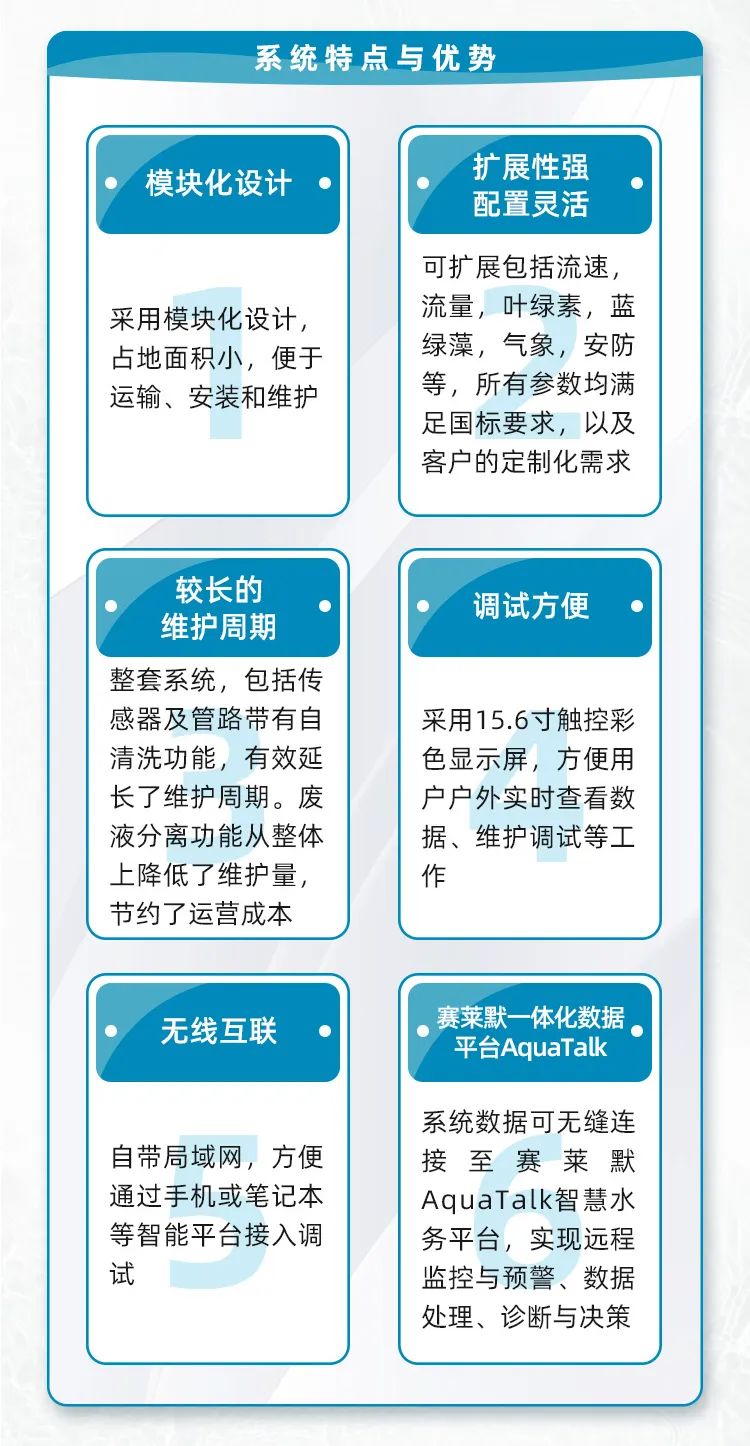 系统特点与优势

模块化设计

1
采用模块化设计，占地面积小，便于运输、安装和维护

扩展性强
配置灵活

2
可扩展包括流速，流量，叶绿素，蓝绿藻，气象，安防等，所有参数均满足国标要求，以及客户的定制化需求

较长的
维护周期

3
整套系统，包括传感器及管路带有自清洗功能，有效延长了维护周期。废液分离功能从整体上降低了维护量，节约了运营成本

调试方便

4
采用15.6寸触控彩色显示屏，方便用户户外实时查看数据、维护调试等工作

无线互联

5
自带局域网，方便通过手机或笔记本等智能平台接入调试

赛莱默一体化数据
平台AquaTalk

6
系统数据可无缝连接至赛莱默AquaTalk智慧水务平台，实现远程监控与预警、数据处理、诊断与决策